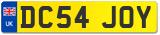 UK

DC54 JOY